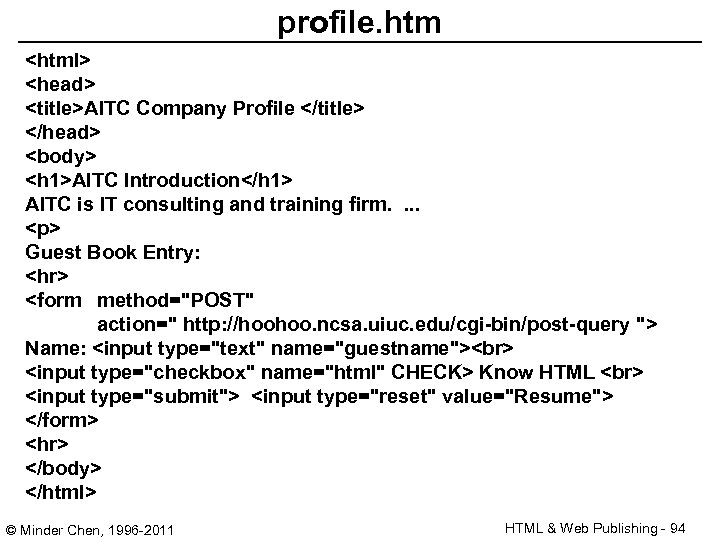 profile.htm

<html>
<head>
<title>AITC Company Profile </title>
</head>
<body>
<h1>AITC Introduction</h1>
AITC is IT consulting and training firm. ...
<p>
Guest Book Entry:
<hr>
<form method="POST"
action=" http://hoohoo.ncsa.uiuc.edu/cgi-bin/post-query ">
Name: <input type="text" name="guestname"><br>
<input type="checkbox" name="html" CHECK> Know HTML <br>
<input type="submit"> <input type="reset" value="Resume">
</form>
<hr>
</body>
</html>

© Minder Chen, 1996-2011

HTML & Web Publishing - 94